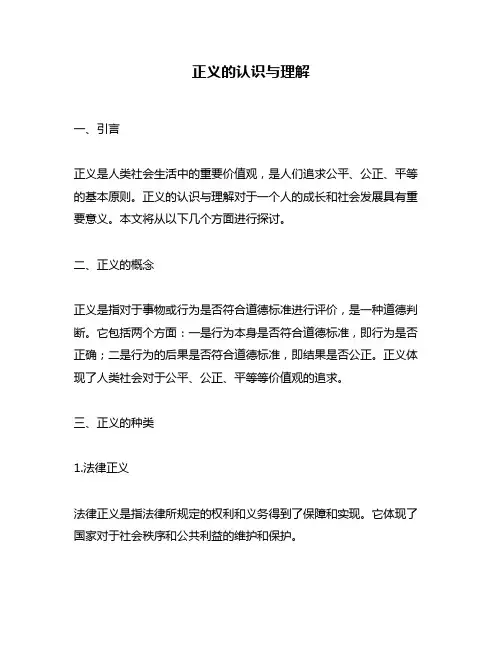 正义的认识与理解

一、引言

正义是人类社会生活中的重要价值观，是人们追求公平、公正、平等的基本原则。正义的认识与理解对于一个人的成长和社会发展具有重要意义。本文将从以下几个方面进行探讨。

二、正义的概念

正义是指对于事物或行为是否符合道德标准进行评价，是一种道德判断。它包括两个方面：一是行为本身是否符合道德标准，即行为是否正确；二是行为的后果是否符合道德标准，即结果是否公正。正义体现了人类社会对于公平、公正、平等等价值观的追求。

三、正义的种类

1.法律正义

法律正义是指法律所规定的权利和义务得到了保障和实现。它体现了国家对于社会秩序和公共利益的维护和保护。